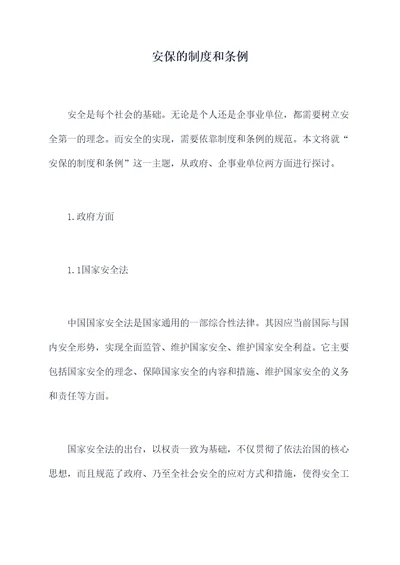 安保的制度和条例

安全是每个社会的基础。无论是个人还是企事业单位，都需要树立安全第一的理念。而安全的实现，需要依靠制度和条例的规范。本文将就“安保的制度和条例”这一主题，从政府、企事业单位两方面进行探讨。

1.政府方面

1.1国家安全法

中国国家安全法是国家通用的一部综合性法律。其因应当前国际与国内安全形势，实现全面监管、维护国家安全、维护国家安全利益。它主要包括国家安全的理念、保障国家安全的内容和措施、维护国家安全的义务和责任等方面。

国家安全法的出台，以权责一致为基础，不仅贯彻了依法治国的核心思想，而且规范了政府、乃至全社会安全的应对方式和措施，使得安全工